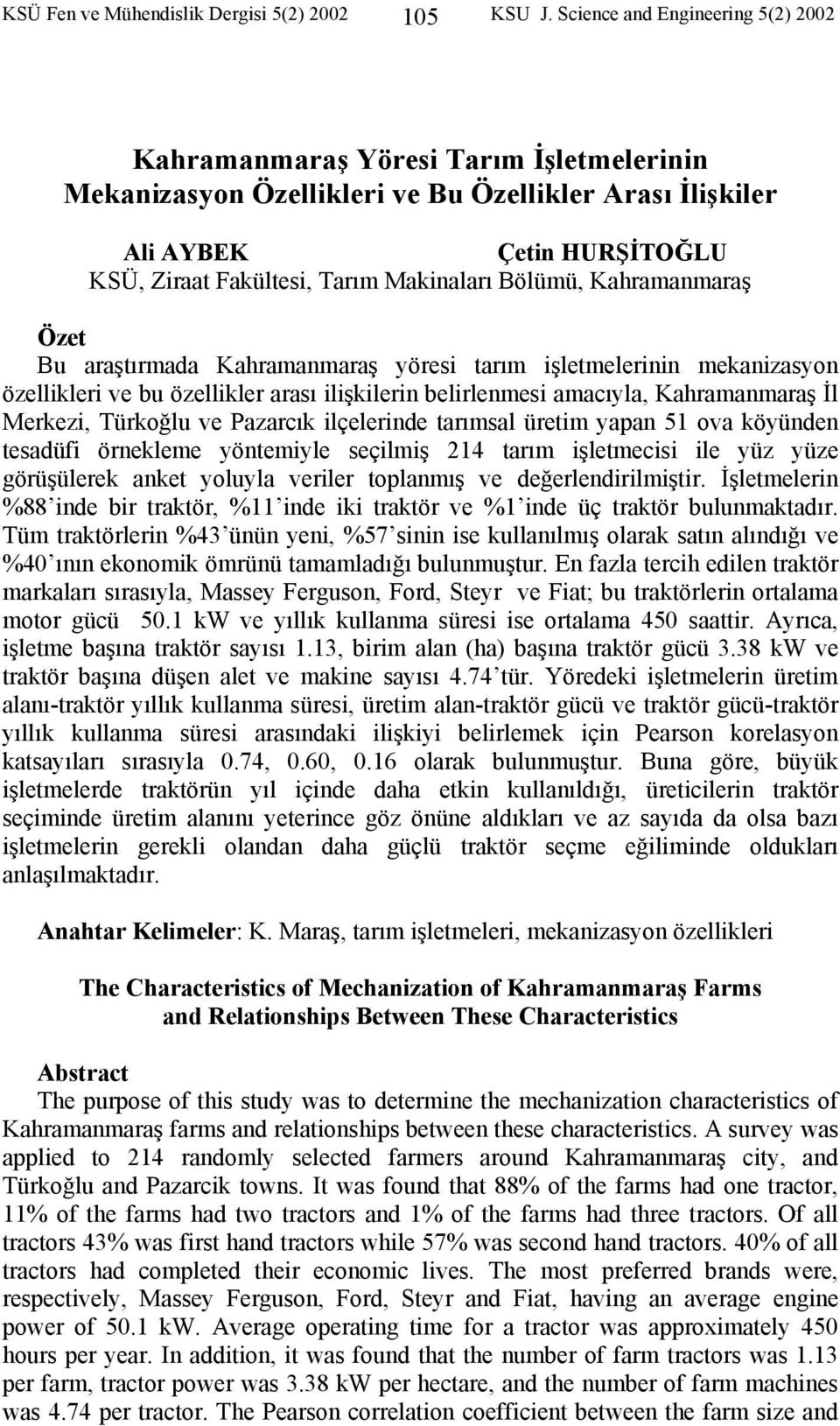 KSÜ Fen ve Mühendislik Dergisi 5(2) 2002 105 KSU J. Science and Engineering 5(2) 2002

Kahramanmaraş Yöresi Tarım İşletmelerinin Mekanizasyon Özellikleri ve Bu Özellikler Arası İlişkiler

Ali AYBEK Çetin HURŞİTOĞLU
KSÜ, Ziraat Fakültesi, Tarım Makinaları Bölümü, Kahramanmaraş

Özet
Bu araştırmada Kahramanmaraş yöresi tarım işletmelerinin mekanizasyon özellikleri ve bu özellikler arası ilişkilerin belirlenmesi amacıyla, Kahramanmaraş İl Merkezi, Türkoğlu ve Pazarcık ilçelerinde tarımsal üretim yapan 51 ova köyünden tesadüfi örnekleme yöntemiyle seçilmiş 214 tarım işletmecisi ile yüz yüze görüşülerek anket yoluyla veriler toplanmış ve değerlendirilmiştir. İşletmelerin %88'inde bir traktör, %11'inde iki traktör ve %1'inde üç traktör bulunmaktadır. Tüm traktörlerin %43'ünün yeni, %57'sinin ise kullanılmış olarak satın alındığı ve %40'ının ekonomik ömrünü tamamladığı bulunmuştur. En fazla tercih edilen traktör markaları sırasıyla, Massey Ferguson, Ford, Steyr ve Fiat; bu traktörlerin ortalama motor gücü 50.1 kW ve yıllık kullanma süresi ise ortalama 450 saattir. Ayrıca, işletme başına traktör sayısı 1.13, birim alan (ha) başına traktör gücü 3.38 kW ve traktör başına düşen alet ve makine sayısı 4.74'tür. Yöredeki işletmelerin üretim alanı-traktör yıllık kullanma süresi, üretim alan-traktör gücü ve traktör gücü-traktör yıllık kullanma süresi arasındaki ilişkiyi belirlemek için Pearson korelasyon katsayıları sırasıyla 0.74, 0.60, 0.16 olarak bulunmuştur. Buna göre, büyük işletmelerde traktörün yıl içinde daha etkin kullanıldığı, üreticilerin traktör seçiminde üretim alanını yeterince göz önüne aldıkları ve az sayıda da olsa bazı işletmelerin gerekli olandan daha güçlü traktör seçme eğiliminde oldukları anlaşılmaktadır.

Anahtar Kelimeler: K. Maraş, tarım işletmeleri, mekanizasyon özellikleri

The Characteristics of Mechanization of Kahramanmaraş Farms and Relationships Between These Characteristics

Abstract
The purpose of this study was to determine the mechanization characteristics of Kahramanmaraş farms and relationships between these characteristics. A survey was applied to 214 randomly selected farmers around Kahramanmaraş city, and Türkoğlu and Pazarcik towns. It was found that 88% of the farms had one tractor, 11% of the farms had two tractors and 1% of the farms had three tractors. Of all tractors 43% was first hand tractors while 57% was second hand tractors. 40% of all tractors had completed their economic lives. The most preferred brands were, respectively, Massey Ferguson, Ford, Steyr and Fiat, having an average engine power of 50.1 kW. Average operating time for a tractor was approximately 450 hours per year. In addition, it was found that the number of farm tractors was 1.13 per farm, tractor power was 3.38 kW per hectare, and the number of farm machines was 4.74 per tractor. The Pearson correlation coefficient between the farm size and